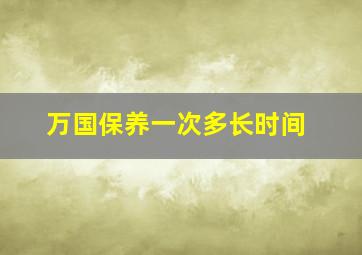 万国保养一次多长时间